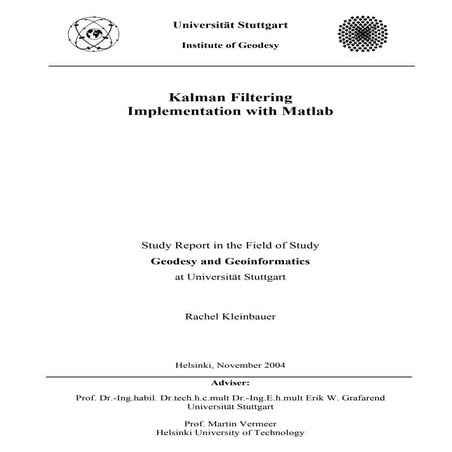 Universität Stuttgart

Institute of Geodesy

Kalman Filtering
Implementation with Matlab

Study Report in the Field of Study
Geodesy and Geoinformatics
at Universität Stuttgart

Rachel Kleinbauer

Helsinki, November 2004

Adviser:

Prof. Dr.-Ing.habil. Dr.tech.h.c.mult Dr.-Ing.E.h.mult Erik W. Grafarend
Universität Stuttgart

Prof. Martin Vermeer
Helsinki University of Technology